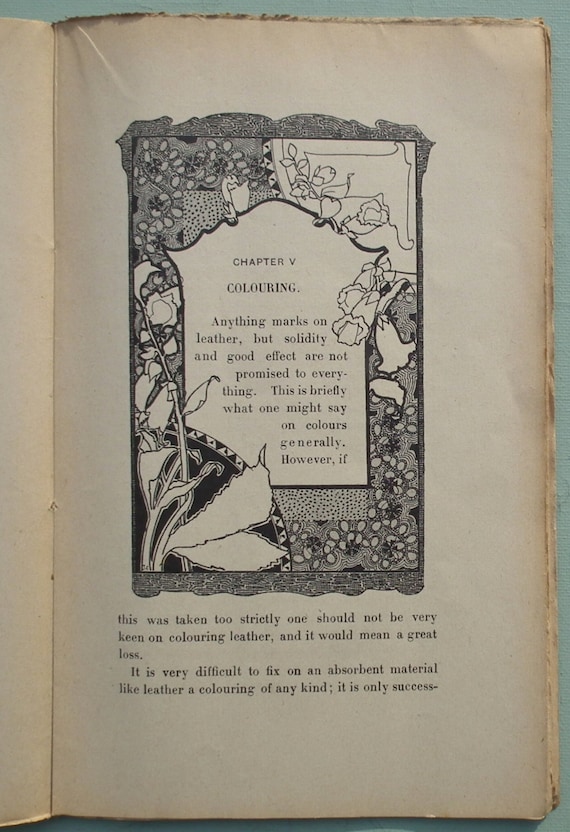 CHAPTER V

COLOURING.

Anything marks on leather, but solidity and good effect are not promised to everything. This is briefly what one might say on colours generally. However, if this was taken too strictly one should not be very keen on colouring leather, and it would mean a great loss.

It is very difficult to fix on an absorbent material like leather a colouring of any kind; it is only success-